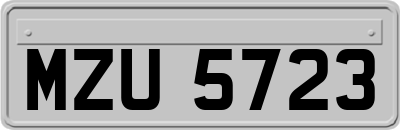 MZU 5723